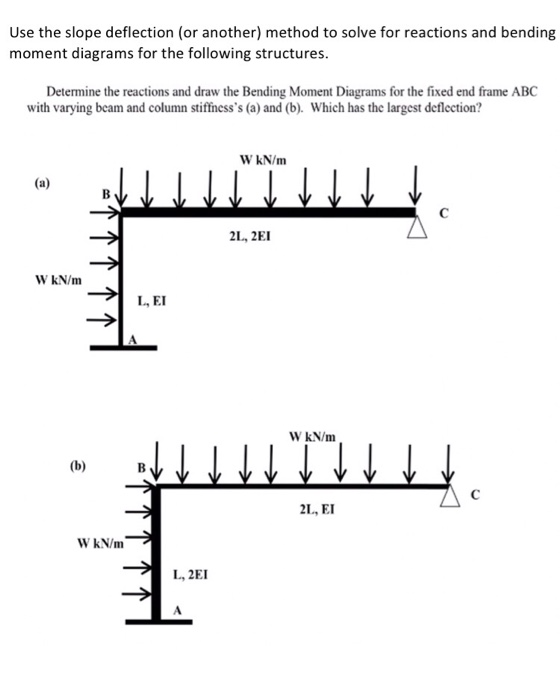 Use the slope deflection (or another) method to solve for reactions and bending moment diagrams for the following structures.

Determine the reactions and draw the Bending Moment Diagrams for the fixed end frame ABC with varying beam and column stiffness's (a) and (b). Which has the largest deflection?

(a)

W kN/m

B

C

2L, 2EI

W kN/m

L, EI

A

(b)

W kN/m

B

C

2L, EI

W kN/m

L, 2EI

A